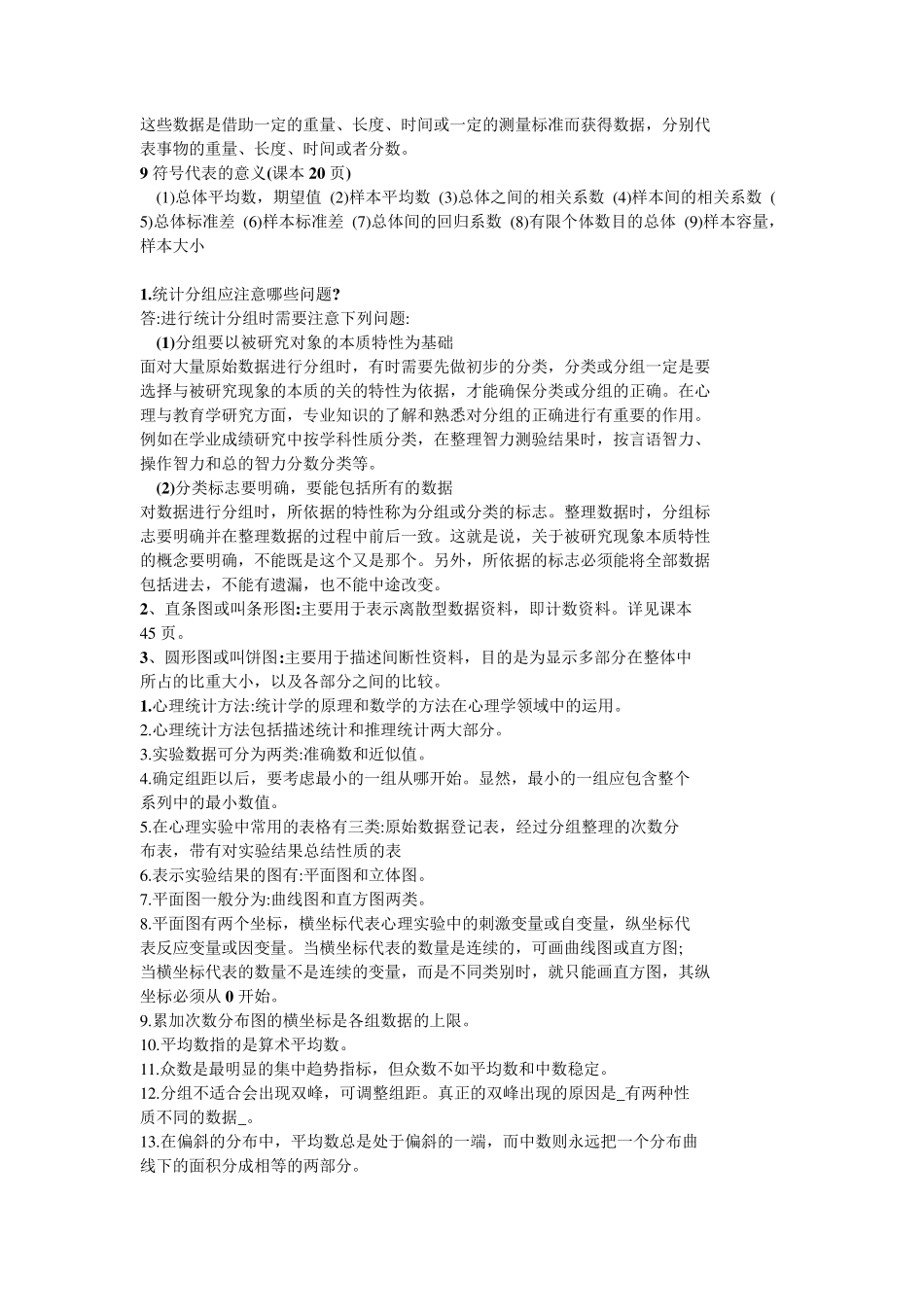 这些数据是借助一定的重量、长度、时间或一定的测量标准而获得数据，分别代表事物的重量、长度、时间或者分数。
9 符号代表的意义(课本 20 页)
(1)总体平均数，期望值 (2)样本平均数 (3)总体之间的相关系数 (4)样本间的相关系数 (5)总体标准差 (6)样本标准差 (7)总体间的回归系数 (8)有限个体数目的总体 (9)样本容量，样本大小

1.统计分组应注意哪些问题?
答:进行统计分组时需要注意下列问题:
(1)分组要以被研究对象的本质特性为基础
面对大量原始数据进行分组时，有时需要先做初步的分类，分类或分组一定是要选择与被研究现象的本质的关的特性为依据，才能确保分类或分组的正确。在心理与教育学研究方面，专业知识的了解和熟悉对分组的正确进行有重要的作用。例如在学业成绩研究中按学科性质分类，在整理智力测验结果时，按言语智力、操作智力和总的智力分数分类等。
(2)分类标志要明确，要能包括所有的数据
对数据进行分组时，所依据的特性称为分组或分类的标志。整理数据时，分组标志要明确并在整理数据的过程中前后一致。这就是说，关于被研究现象本质特性的概念要明确，不能既是这个又是那个。另外，所依据的标志必须能将全部数据包括进去，不能有遗漏，也不能中途改变。
2、直条图或叫条形图:主要用于表示离散型数据资料，即计数资料。详见课本 45 页。
3、圆形图或叫饼图:主要用于描述间断性资料，目的是为显示多部分在整体中所占的比重大小，以及各部分之间的比较。
1.心理统计方法:统计学的原理和数学的方法在心理学领域中的运用。
2.心理统计方法包括描述统计和推理统计两大部分。
3.实验数据可分为两类:准确数和近似值。
4.确定组距以后，要考虑最小的一组从哪开始。显然，最小的一组应包含整个系列中的最小数值。
5.在心理实验中常用的表格有三类:原始数据登记表，经过分组整理的次数分布表，带有对实验结果总结性质的表
6.表示实验结果的图有:平面图和立体图。
7.平面图一般分为:曲线图和直方图两类。
8.平面图有两个坐标，横坐标代表心理实验中的刺激变量或自变量，纵坐标代表反应变量或因变量。当横坐标代表的数量是连续的，可画曲线图或直方图;当横坐标代表的数量不是连续的变量，而是不同类别时，就只能画直方图，其纵坐标必须从 0 开始。
9.累加次数分布图的横坐标是各组数据的上限。
10.平均数指的是算术平均数。
11.众数是最明显的集中趋势指标，但众数不如平均数和中数稳定。
12.分组不适合会出现双峰，可调整组距。真正的双峰出现的原因是_有两种性质不同的数据_。
13.在偏斜的分布中，平均数总是处于偏斜的一端，而中数则永远把一个分布曲线下的面积分成相等的两部分。